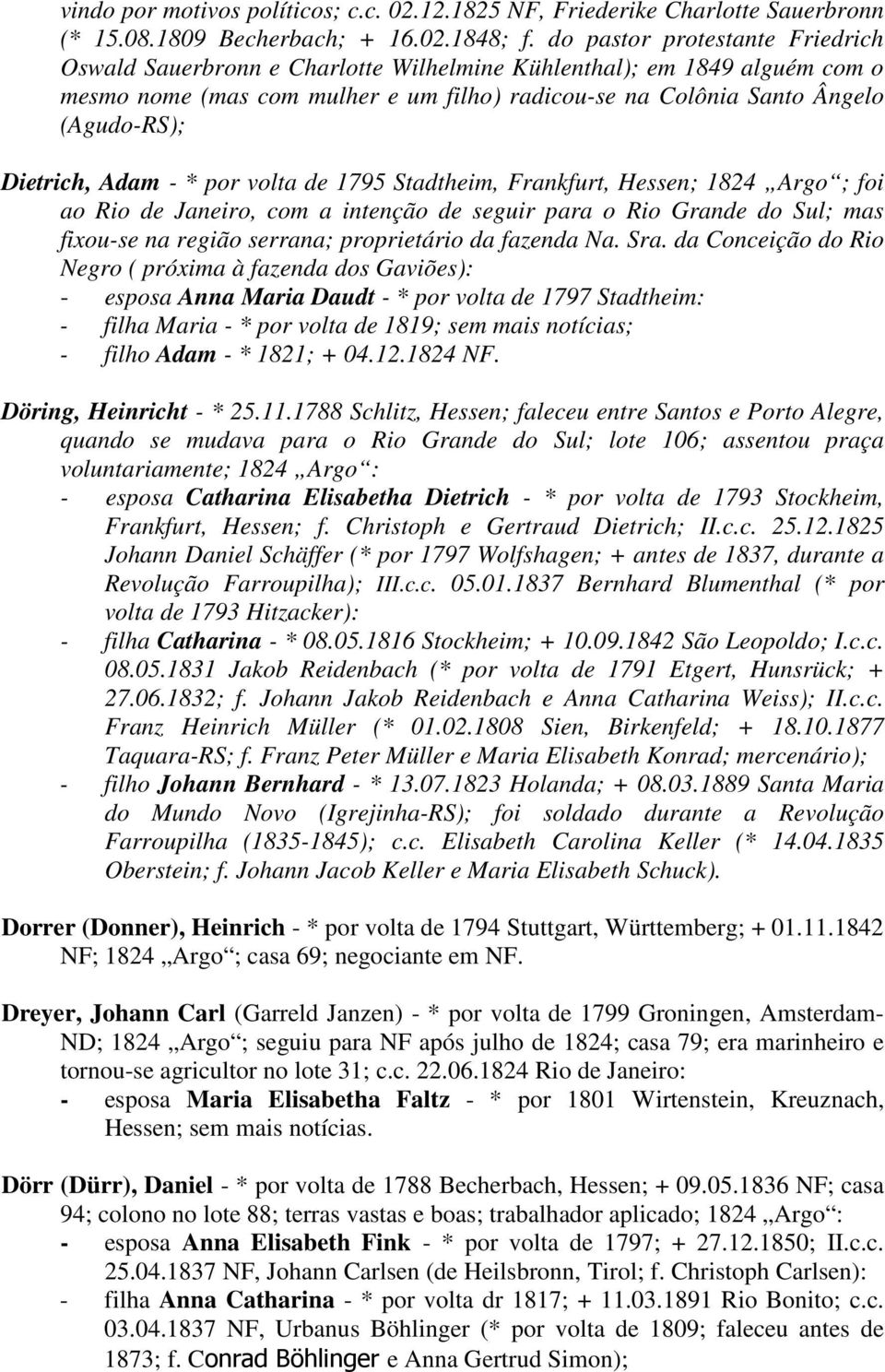 vindo por motivos políticos; c.c. 02.12.1825 NF, Friederike Charlotte Sauerbronn (* 15.08.1809 Becherbach; + 16.02.1848; f. do pastor protestante Friedrich Oswald Sauerbronn e Charlotte Wilhelmine Kühlenthal); em 1849 alguém com o mesmo nome (mas com mulher e um filho) radicou-se na Colônia Santo Ângelo (Agudo-RS);

Dietrich, Adam - * por volta de 1795 Stadtheim, Frankfurt, Hessen; 1824 „Argo“; foi ao Rio de Janeiro, com a intenção de seguir para o Rio Grande do Sul; mas fixou-se na região serrana; proprietário da fazenda Na. Sra. da Conceição do Rio Negro ( próxima à fazenda dos Gaviões):
- esposa Anna Maria Daudt - * por volta de 1797 Stadtheim:
- filha Maria - * por volta de 1819; sem mais notícias;
- filho Adam - * 1821; + 04.12.1824 NF.

Döring, Heinricht - * 25.11.1788 Schlitz, Hessen; faleceu entre Santos e Porto Alegre, quando se mudava para o Rio Grande do Sul; lote 106; assentou praça voluntariamente; 1824 „Argo“:
- esposa Catharina Elisabetha Dietrich - * por volta de 1793 Stockheim, Frankfurt, Hessen; f. Christoph e Gertraud Dietrich; II.c.c. 25.12.1825 Johann Daniel Schäffer (* por 1797 Wolfshagen; + antes de 1837, durante a Revolução Farroupilha); III.c.c. 05.01.1837 Bernhard Blumenthal (* por volta de 1793 Hitzacker):
- filha Catharina - * 08.05.1816 Stockheim; + 10.09.1842 São Leopoldo; I.c.c. 08.05.1831 Jakob Reidenbach (* por volta de 1791 Etgert, Hunsrück; + 27.06.1832; f. Johann Jakob Reidenbach e Anna Catharina Weiss); II.c.c. Franz Heinrich Müller (* 01.02.1808 Sien, Birkenfeld; + 18.10.1877 Taquara-RS; f. Franz Peter Müller e Maria Elisabeth Konrad; mercenário);
- filho Johann Bernhard - * 13.07.1823 Holanda; + 08.03.1889 Santa Maria do Mundo Novo (Igrejinha-RS); foi soldado durante a Revolução Farroupilha (1835-1845); c.c. Elisabeth Carolina Keller (* 14.04.1835 Oberstein; f. Johann Jacob Keller e Maria Elisabeth Schuck).

Dorrer (Donner), Heinrich - * por volta de 1794 Stuttgart, Württemberg; + 01.11.1842 NF; 1824 „Argo“; casa 69; negociante em NF.

Dreyer, Johann Carl (Garreld Janzen) - * por volta de 1799 Groningen, Amsterdam-ND; 1824 „Argo“; seguiu para NF após julho de 1824; casa 79; era marinheiro e tornou-se agricultor no lote 31; c.c. 22.06.1824 Rio de Janeiro:
- esposa Maria Elisabetha Faltz - * por 1801 Wirtenstein, Kreuznach, Hessen; sem mais notícias.

Dörr (Dürr), Daniel - * por volta de 1788 Becherbach, Hessen; + 09.05.1836 NF; casa 94; colono no lote 88; terras vastas e boas; trabalhador aplicado; 1824 „Argo“:
- esposa Anna Elisabeth Fink - * por volta de 1797; + 27.12.1850; II.c.c. 25.04.1837 NF, Johann Carlsen (de Heilsbronn, Tirol; f. Christoph Carlsen):
- filha Anna Catharina - * por volta dr 1817; + 11.03.1891 Rio Bonito; c.c. 03.04.1837 NF, Urbanus Böhlinger (* por volta de 1809; faleceu antes de 1873; f. Conrad Böhlinger e Anna Gertrud Simon);